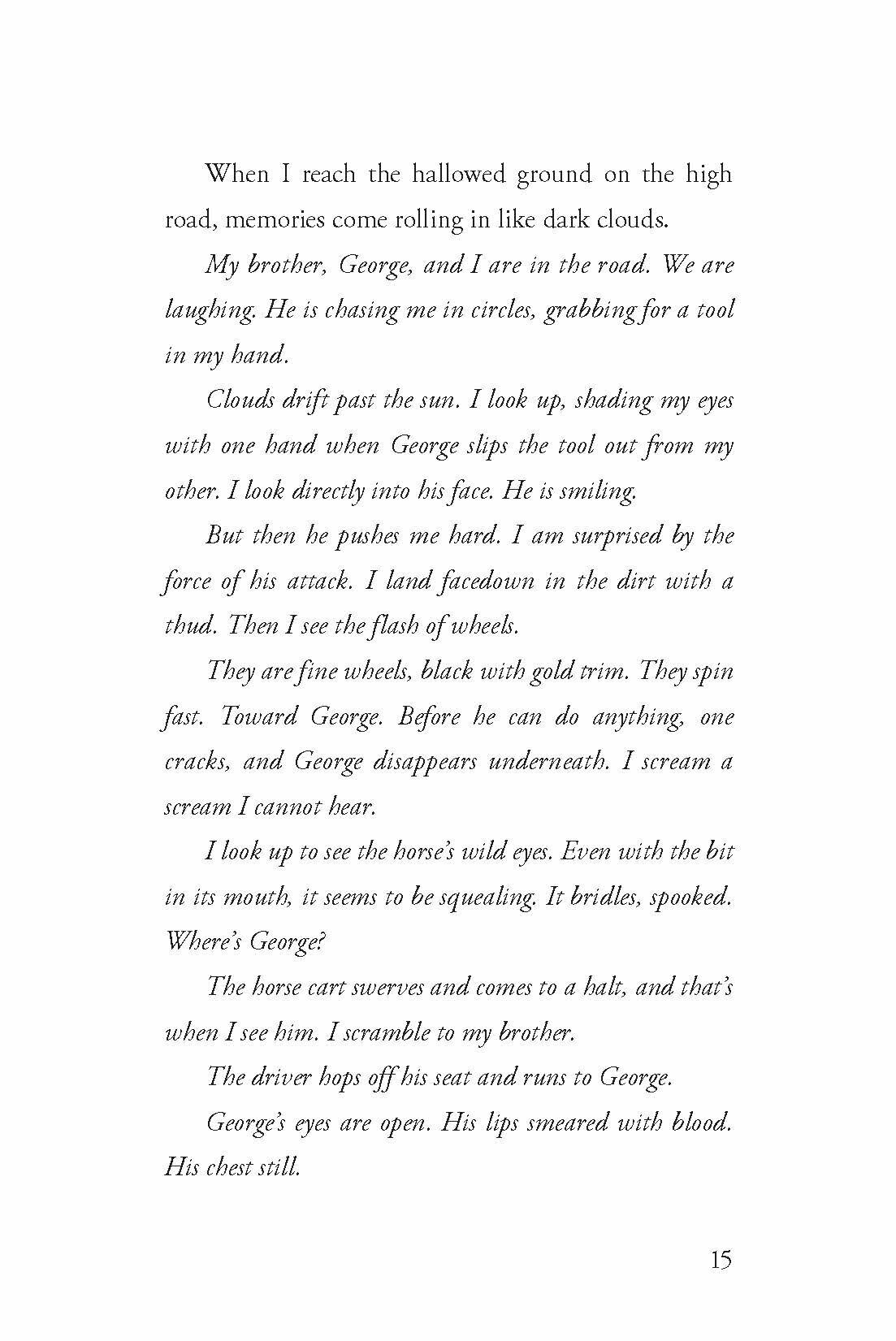 When I reach the hallowed ground on the high road, memories come rolling in like dark clouds.

My brother, George, and I are in the road. We are laughing. He is chasing me in circles, grabbing for a tool in my hand.

Clouds drift past the sun. I look up, shading my eyes with one hand when George slips the tool out from my other. I look directly into his face. He is smiling.

But then he pushes me hard. I am surprised by the force of his attack. I land facedown in the dirt with a thud. Then I see the flash of wheels.

They are fine wheels, black with gold trim. They spin fast. Toward George. Before he can do anything, one cracks, and George disappears underneath. I scream a scream I cannot hear.

I look up to see the horse's wild eyes. Even with the bit in its mouth, it seems to be squealing. It bridles, spooked. Where's George?

The horse cart swerves and comes to a halt, and that's when I see him. I scramble to my brother.

The driver hops off his seat and runs to George.

George's eyes are open. His lips smeared with blood. His chest still.

15